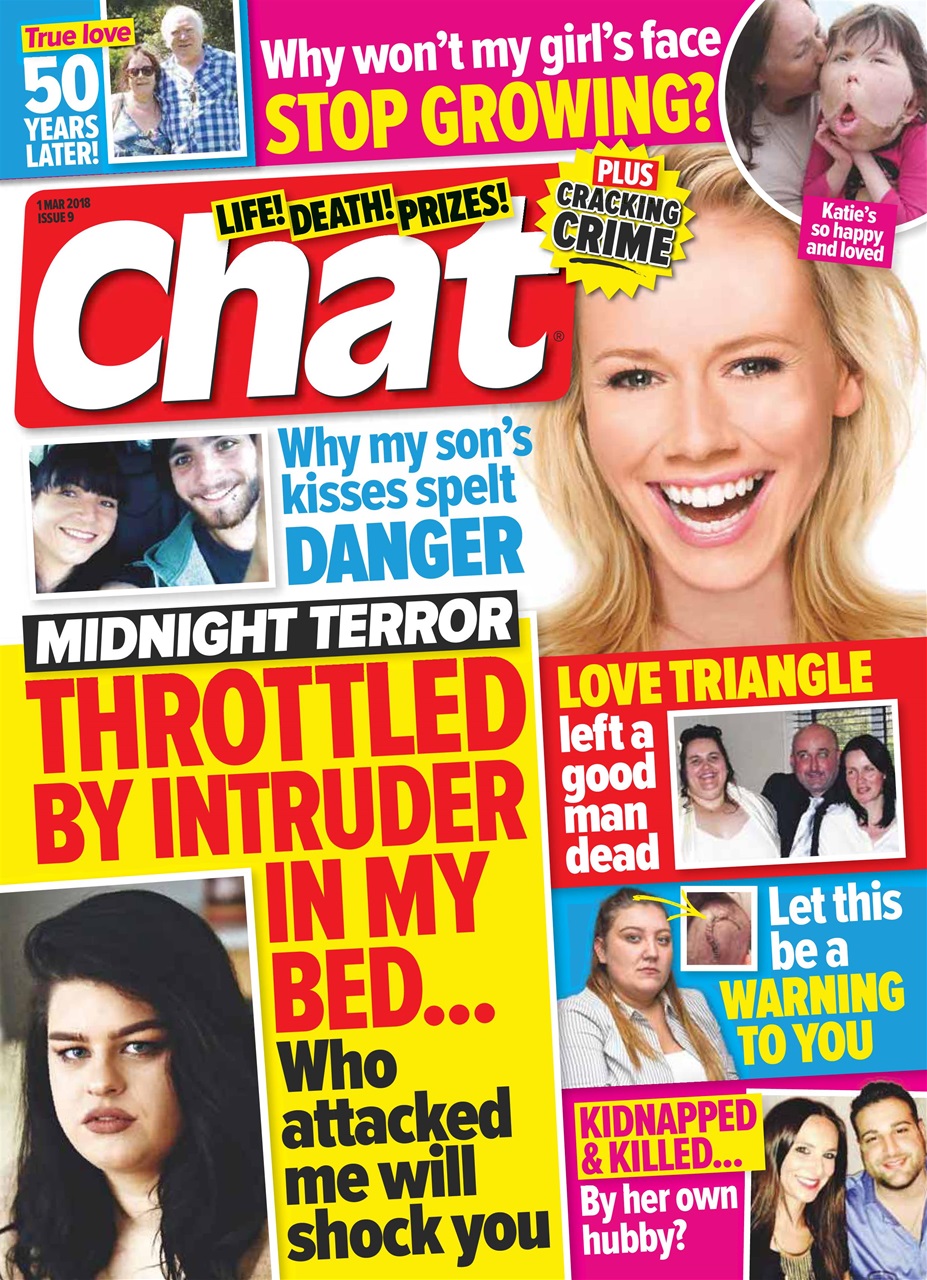 True love
50 YEARS LATER!

Why won't my girl's face STOP GROWING?

Katie's so happy and loved

1 MAR 2018
ISSUE 9

LIFE! DEATH! PRIZES!

PLUS CRACKING CRIME

Chat®

Why my son's kisses spelt DANGER

MIDNIGHT TERROR

THROTTLED BY INTRUDER IN MY BED...

Who attacked me will shock you

LOVE TRIANGLE left a good man dead

Let this be a WARNING TO YOU

KIDNAPPED & KILLED...
By her own hubby?